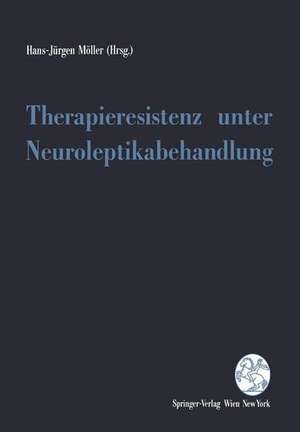 Hans-Jürgen Möller (Hrsg.)

Therapieresistenz unter Neuroleptikabehandlung

Springer-Verlag Wien New York